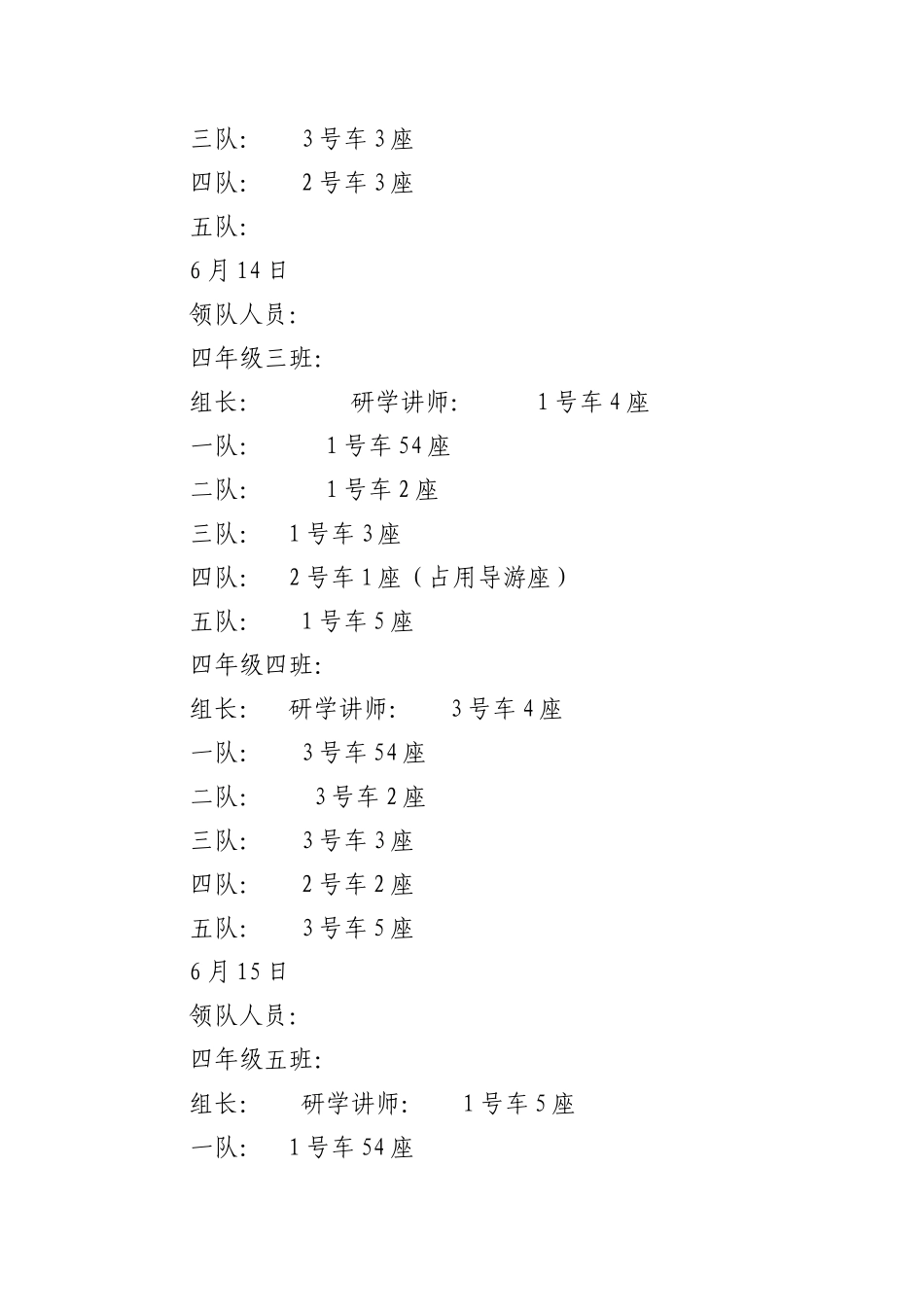 三队： 3号车3座

四队： 2号车3座

五队：

6月14日

领队人员：

四年级三班：

组长： 研学讲师： 1号车4座

一队： 1号车54座

二队： 1号车2座

三队： 1号车3座

四队： 2号车1座（占用导游座）

五队： 1号车5座

四年级四班：

组长： 研学讲师： 3号车4座

一队： 3号车54座

二队： 3号车2座

三队： 3号车3座

四队： 2号车2座

五队： 3号车5座

6月15日

领队人员：

四年级五班：

组长： 研学讲师： 1号车5座

一队： 1号车54座